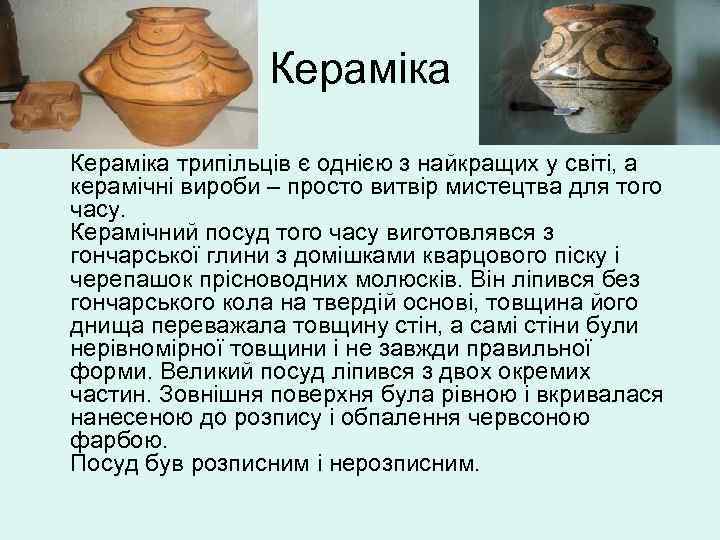 Кераміка

Кераміка трипільців є однією з найкращих у світі, а керамічні вироби – просто витвір мистецтва для того часу.
Керамічний посуд того часу виготовлявся з гончарської глини з домішками кварцового піску і черепашок прісноводних молюсків. Він ліпився без гончарського кола на твердій основі, товщина його днища переважала товщину стін, а самі стіни були нерівномірної товщини і не завжди правильної форми. Великий посуд ліпився з двох окремих частин. Зовнішня поверхня була рівною і вкривалася нанесеною до розпису і обпалення червсоною фарбою.
Посуд був розписним і нерозписним.